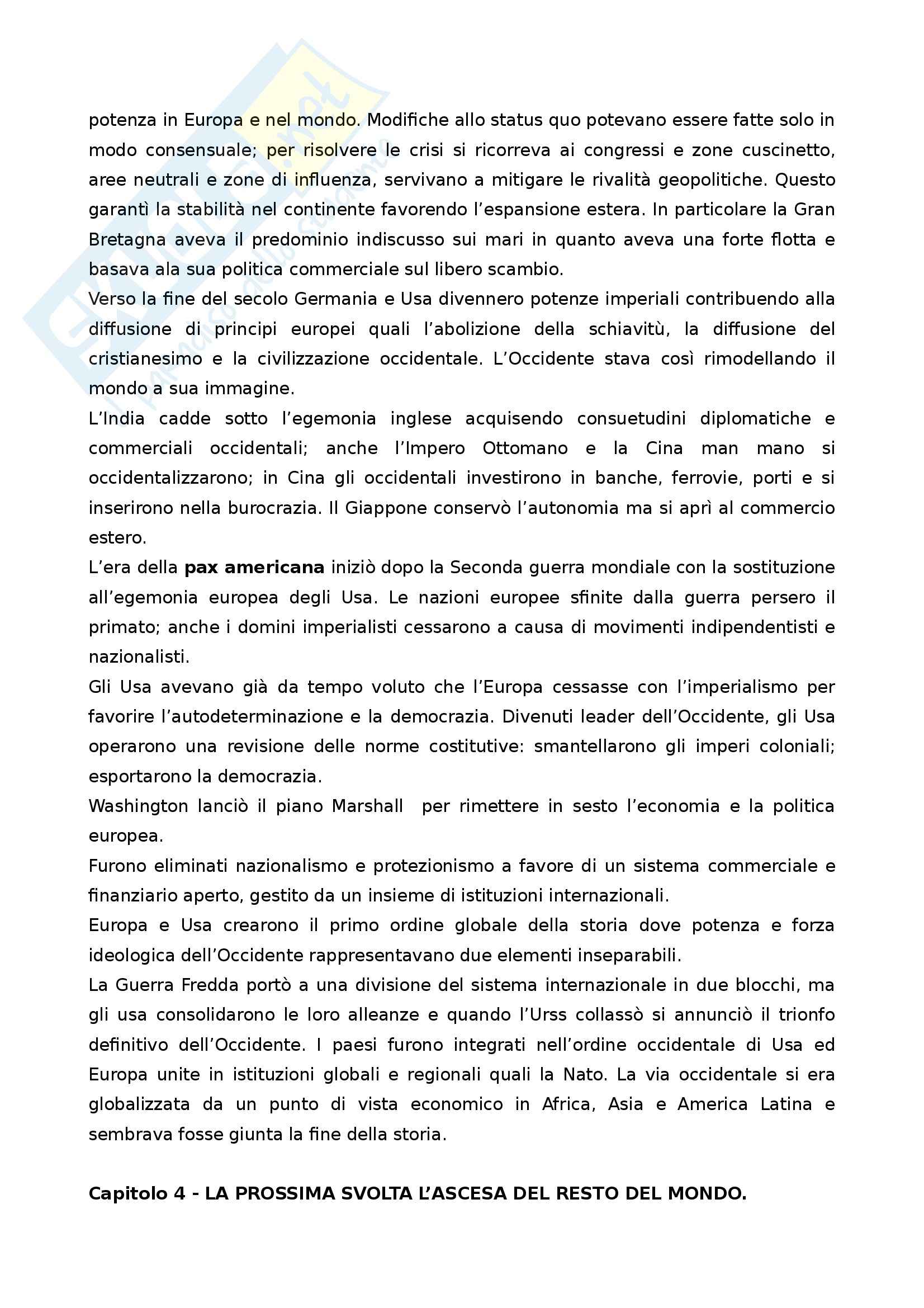 potenza in Europa e nel mondo. Modifiche allo status quo potevano essere fatte solo in modo consensuale; per risolvere le crisi si ricorreva ai congressi e zone cuscinetto, aree neutrali e zone di influenza, servivano a mitigare le rivalità geopolitiche. Questo garantì la stabilità nel continente favorendo l'espansione estera. In particolare la Gran Bretagna aveva il predominio indiscusso sui mari in quanto aveva una forte flotta e basava ala sua politica commerciale sul libero scambio.
Verso la fine del secolo Germania e Usa divennero potenze imperiali contribuendo alla diffusione di principi europei quali l'abolizione della schiavitù, la diffusione del cristianesimo e la civilizzazione occidentale. L'Occidente stava così rimodellando il mondo a sua immagine.
L'India cadde sotto l'egemonia inglese acquisendo consuetudini diplomatiche e commerciali occidentali; anche l'Impero Ottomano e la Cina man mano si occidentalizzarono; in Cina gli occidentali investirono in banche, ferrovie, porti e si inserirono nella burocrazia. Il Giappone conservò l'autonomia ma si aprì al commercio estero.
L'era della **pax americana** iniziò dopo la Seconda guerra mondiale con la sostituzione all'egemonia europea degli Usa. Le nazioni europee sfinite dalla guerra persero il primato; anche i domini imperialisti cessarono a causa di movimenti indipendentisti e nazionalisti.
Gli Usa avevano già da tempo voluto che l'Europa cessasse con l'imperialismo per favorire l'autodeterminazione e la democrazia. Divenuti leader dell'Occidente, gli Usa operarono una revisione delle norme costitutive: smantellarono gli imperi coloniali; esportarono la democrazia.
Washington lanciò il piano Marshall per rimettere in sesto l'economia e la politica europea.
Furono eliminati nazionalismo e protezionismo a favore di un sistema commerciale e finanziario aperto, gestito da un insieme di istituzioni internazionali.
Europa e Usa crearono il primo ordine globale della storia dove potenza e forza ideologica dell'Occidente rappresentavano due elementi inseparabili.
La Guerra Fredda portò a una divisione del sistema internazionale in due blocchi, ma gli usa consolidarono le loro alleanze e quando l'Urss collassò si annunciò il trionfo definitivo dell'Occidente. I paesi furono integrati nell'ordine occidentale di Usa ed Europa unite in istituzioni globali e regionali quali la Nato. La via occidentale si era globalizzata da un punto di vista economico in Africa, Asia e America Latina e sembrava fosse giunta la fine della storia.

**Capitolo 4 - LA PROSSIMA SVOLTA L'ASCESA DEL RESTO DEL MONDO.**